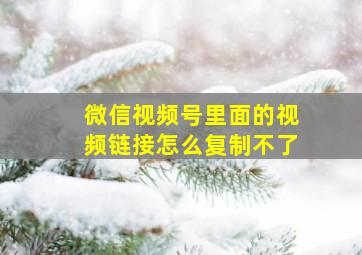 微信视频号里面的视频链接怎么复制不了